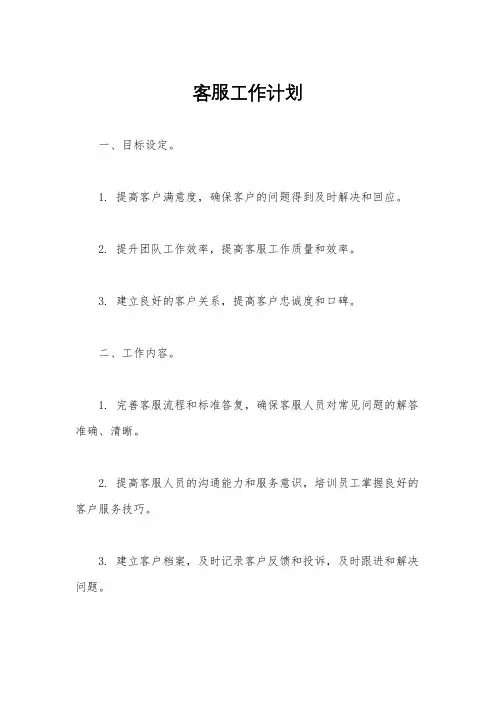 客服工作计划

一、目标设定。

1. 提高客户满意度，确保客户的问题得到及时解决和回应。

2. 提升团队工作效率，提高客服工作质量和效率。

3. 建立良好的客户关系，提高客户忠诚度和口碑。

二、工作内容。

1. 完善客服流程和标准答复，确保客服人员对常见问题的解答准确、清晰。

2. 提高客服人员的沟通能力和服务意识，培训员工掌握良好的客户服务技巧。

3. 建立客户档案，及时记录客户反馈和投诉，及时跟进和解决问题。